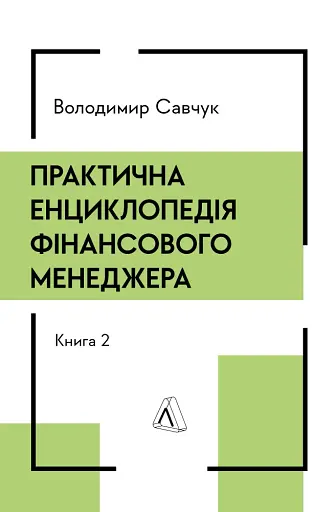 Володимир Савчук

ПРАКТИЧНА ЕНЦИКЛОПЕДІЯ ФІНАНСОВОГО МЕНЕДЖЕРА

Книга 2